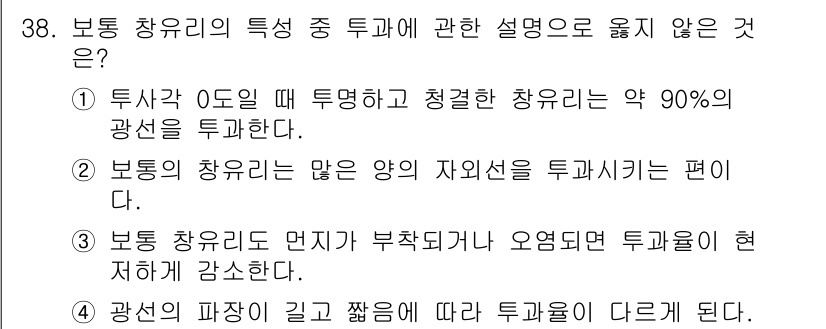 38. 보통 창유리의 특성 중 투과에 관한 설명으로 옳지 않은 것은?

① 투사각 0도일 때 투명하고 청결한 창유리는 약 90%의 광선을 투과한다.

② 보통의 창유리는 많은 양의 자외선을 투과시키는 편이다.

③ 보통 창유리도 먼지가 부착되거나 오염되면 투과율이 현저하게 감소한다.

④ 광선의 파장이 길고 짧음에 따라 투과율이 다르게 된다.